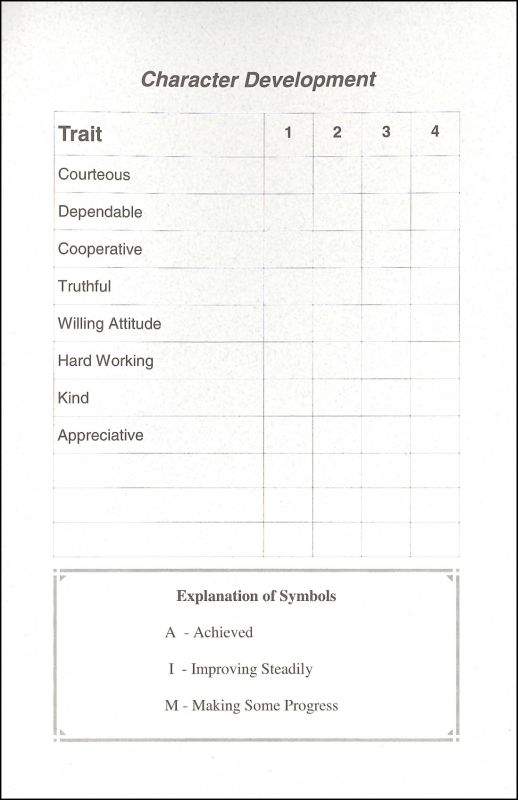 Character Development

| Trait | 1 | 2 | 3 | 4 |
|---|---|---|---|---|
| Courteous | | | | |
| Dependable | | | | |
| Cooperative | | | | |
| Truthful | | | | |
| Willing Attitude | | | | |
| Hard Working | | | | |
| Kind | | | | |
| Appreciative | | | | |
| | | | | |
| | | | | |
| | | | | |

Explanation of Symbols

A - Achieved

I - Improving Steadily

M - Making Some Progress